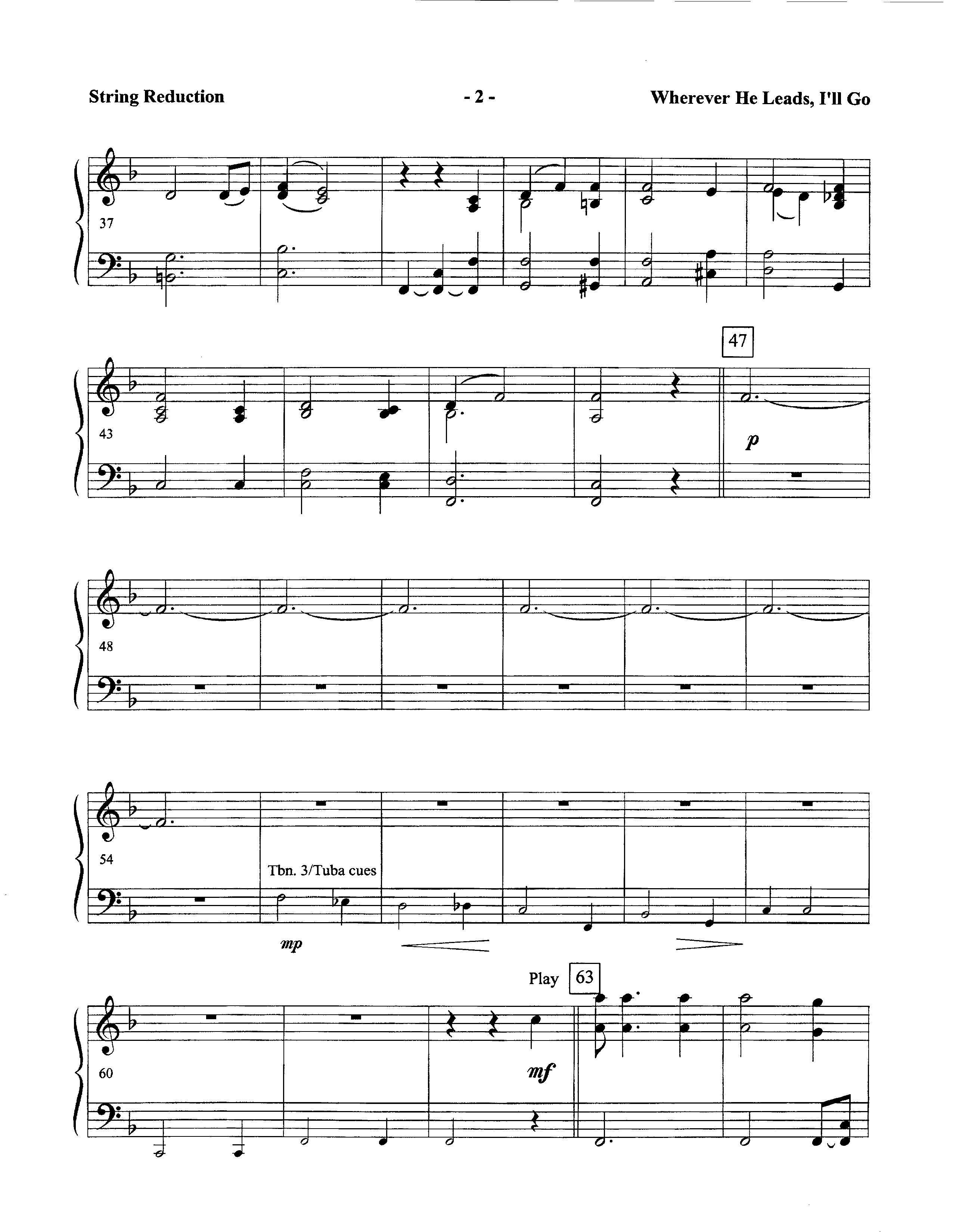 String Reduction - 2 - Wherever He Leads, I'll Go

37

47

43

p

48

54

Tbn. 3/Tuba cues

mp

Play 63

60

mf